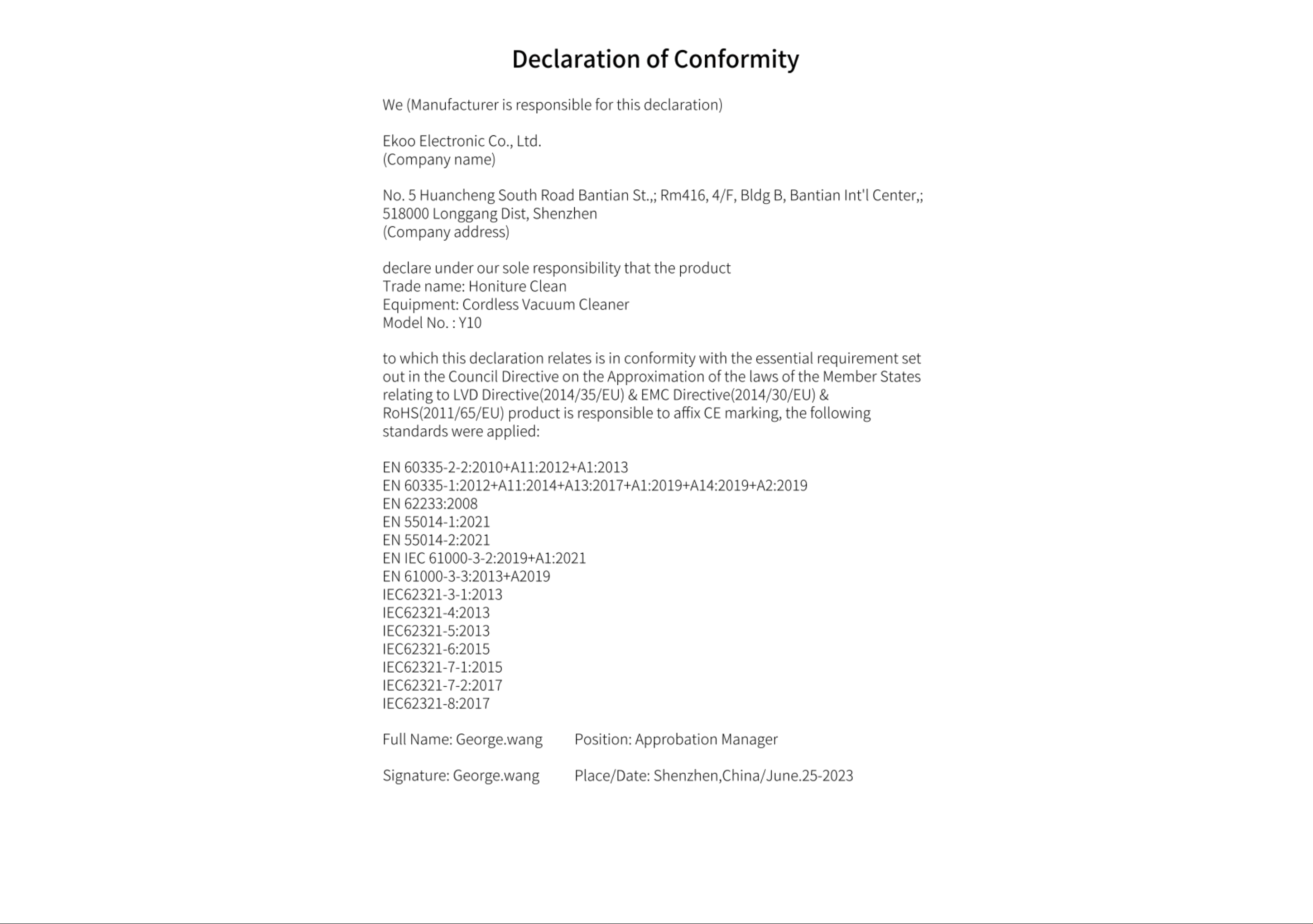 Declaration of Conformity

We (Manufacturer is responsible for this declaration)

Ekoo Electronic Co., Ltd.
(Company name)

No. 5 Huancheng South Road Bantian St.,; Rm416, 4/F, Bldg B, Bantian Int'l Center,; 518000 Longgang Dist, Shenzhen
(Company address)

declare under our sole responsibility that the product
Trade name: Honiture Clean
Equipment: Cordless Vacuum Cleaner
Model No. : Y10

to which this declaration relates is in conformity with the essential requirement set out in the Council Directive on the Approximation of the laws of the Member States relating to LVD Directive(2014/35/EU) & EMC Directive(2014/30/EU) & RoHS(2011/65/EU) product is responsible to affix CE marking, the following standards were applied:

EN 60335-2-2:2010+A11:2012+A1:2013
EN 60335-1:2012+A11:2014+A13:2017+A1:2019+A14:2019+A2:2019
EN 62233:2008
EN 55014-1:2021
EN 55014-2:2021
EN IEC 61000-3-2:2019+A1:2021
EN 61000-3-3:2013+A2019
IEC62321-3-1:2013
IEC62321-4:2013
IEC62321-5:2013
IEC62321-6:2015
IEC62321-7-1:2015
IEC62321-7-2:2017
IEC62321-8:2017

Full Name: George.wang     Position: Approbation Manager

Signature: George.wang     Place/Date: Shenzhen,China/June.25-2023